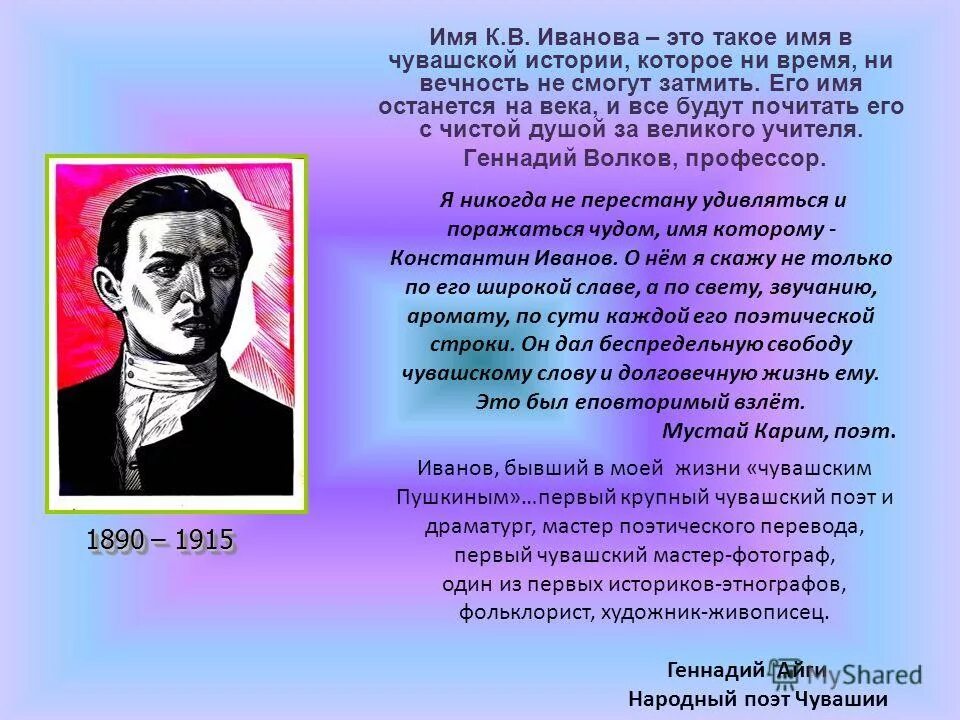 Имя К.В. Иванова – это такое имя в чувашской истории, которое ни время, ни вечность не смогут затмить. Его имя останется на века, и все будут почитать его с чистой душой за великого учителя.
Геннадий Волков, профессор.

Я никогда не перестану удивляться и поражаться чудом, имя которому - Константин Иванов. О нём я скажу не только по его широкой славе, а по свету, звучанию, аромату, по сути каждой его поэтической строки. Он дал беспредельную свободу чувашскому слову и долговечную жизнь ему. Это был еповторимый взлёт.
Мустай Карим, поэт.

Иванов, бывший в моей жизни «чувашским Пушкиным»…первый крупный чувашский поэт и драматург, мастер поэтического перевода, первый чувашский мастер-фотограф, один из первых историков-этнографов, фольклорист, художник-живописец.

Геннадий Айги
Народный поэт Чувашии

1890 – 1915

MyShared